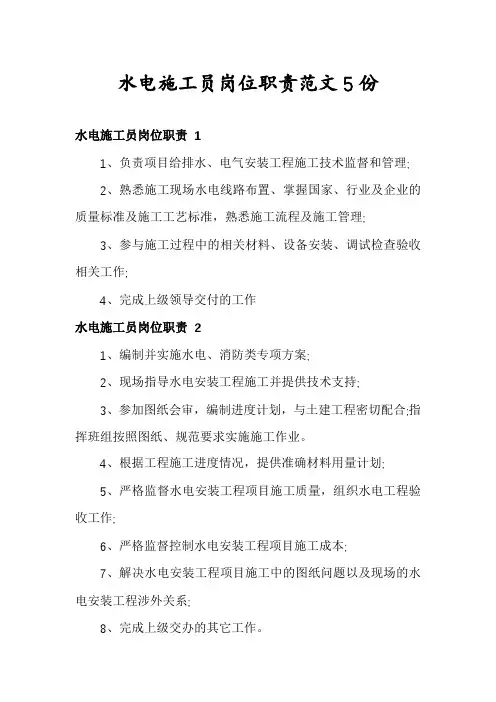 水电施工员岗位职责范文5份

水电施工员岗位职责 1

1、负责项目给排水、电气安装工程施工技术监督和管理;

2、熟悉施工现场水电线路布置、掌握国家、行业及企业的质量标准及施工工艺标准，熟悉施工流程及施工管理;

3、参与施工过程中的相关材料、设备安装、调试检查验收相关工作;

4、完成上级领导交付的工作

水电施工员岗位职责 2

1、编制并实施水电、消防类专项方案;

2、现场指导水电安装工程施工并提供技术支持;

3、参加图纸会审，编制进度计划，与土建工程密切配合;指挥班组按照图纸、规范要求实施施工作业。

4、根据工程施工进度情况，提供准确材料用量计划;

5、严格监督水电安装工程项目施工质量，组织水电工程验收工作;

6、严格监督控制水电安装工程项目施工成本;

7、解决水电安装工程项目施工中的图纸问题以及现场的水电安装工程涉外关系;

8、完成上级交办的其它工作。